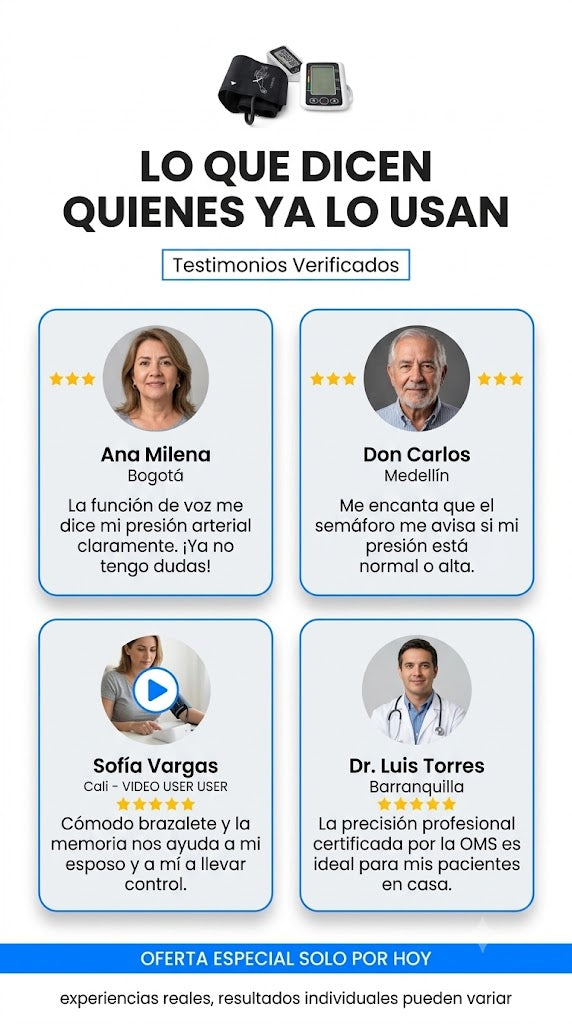 LO QUE DICEN
QUIENES YA LO USAN

Testimonios Verificados

Ana Milena
Bogotá

La función de voz me dice mi presión arterial claramente. ¡Ya no tengo dudas!

Don Carlos
Medellín

Me encanta que el semáforo me avisa si mi presión está normal o alta.

Sofía Vargas
Cali - VIDEO USER USER

Cómodo brazalete y la memoria nos ayuda a mi esposo y a mí a llevar control.

Dr. Luis Torres
Barranquilla

La precisión profesional certificada por la OMS es ideal para mis pacientes en casa.

OFERTA ESPECIAL SOLO POR HOY

experiencias reales, resultados individuales pueden variar